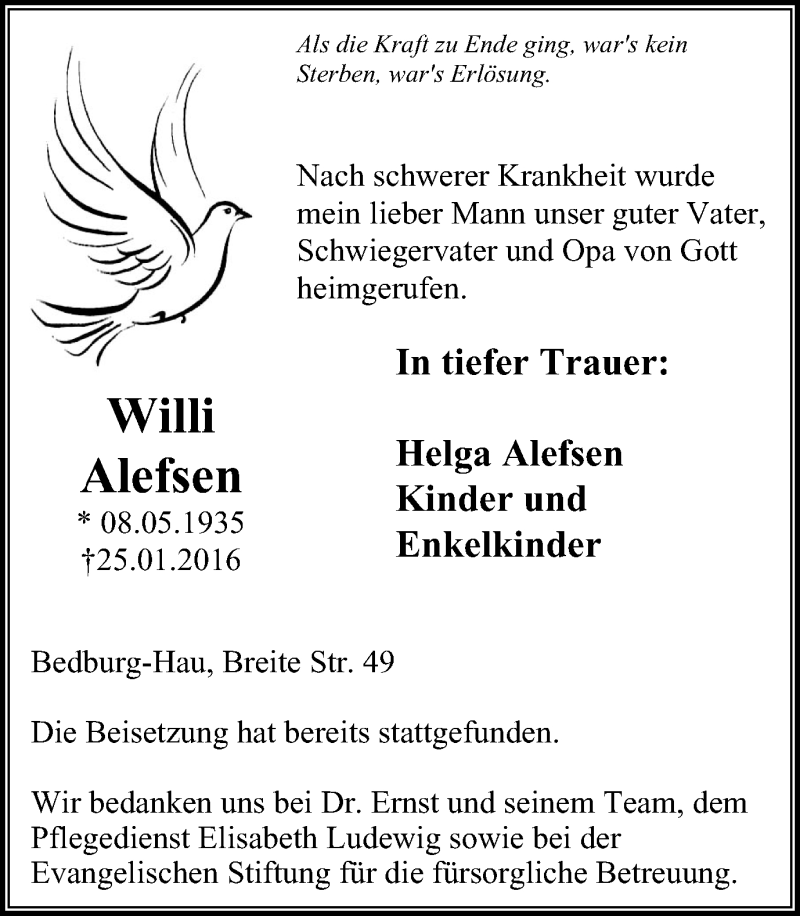 Als die Kraft zu Ende ging, war's kein Sterben, war's Erlösung.

Nach schwerer Krankheit wurde mein lieber Mann unser guter Vater, Schwiegervater und Opa von Gott heimgerufen.

Willi
Alefsen
* 08.05.1935
†25.01.2016

In tiefer Trauer:

Helga Alefsen
Kinder und
Enkelkinder

Bedburg-Hau, Breite Str. 49

Die Beisetzung hat bereits stattgefunden.

Wir bedanken uns bei Dr. Ernst und seinem Team, dem Pflegedienst Elisabeth Ludewig sowie bei der Evangelischen Stiftung für die fürsorgliche Betreuung.